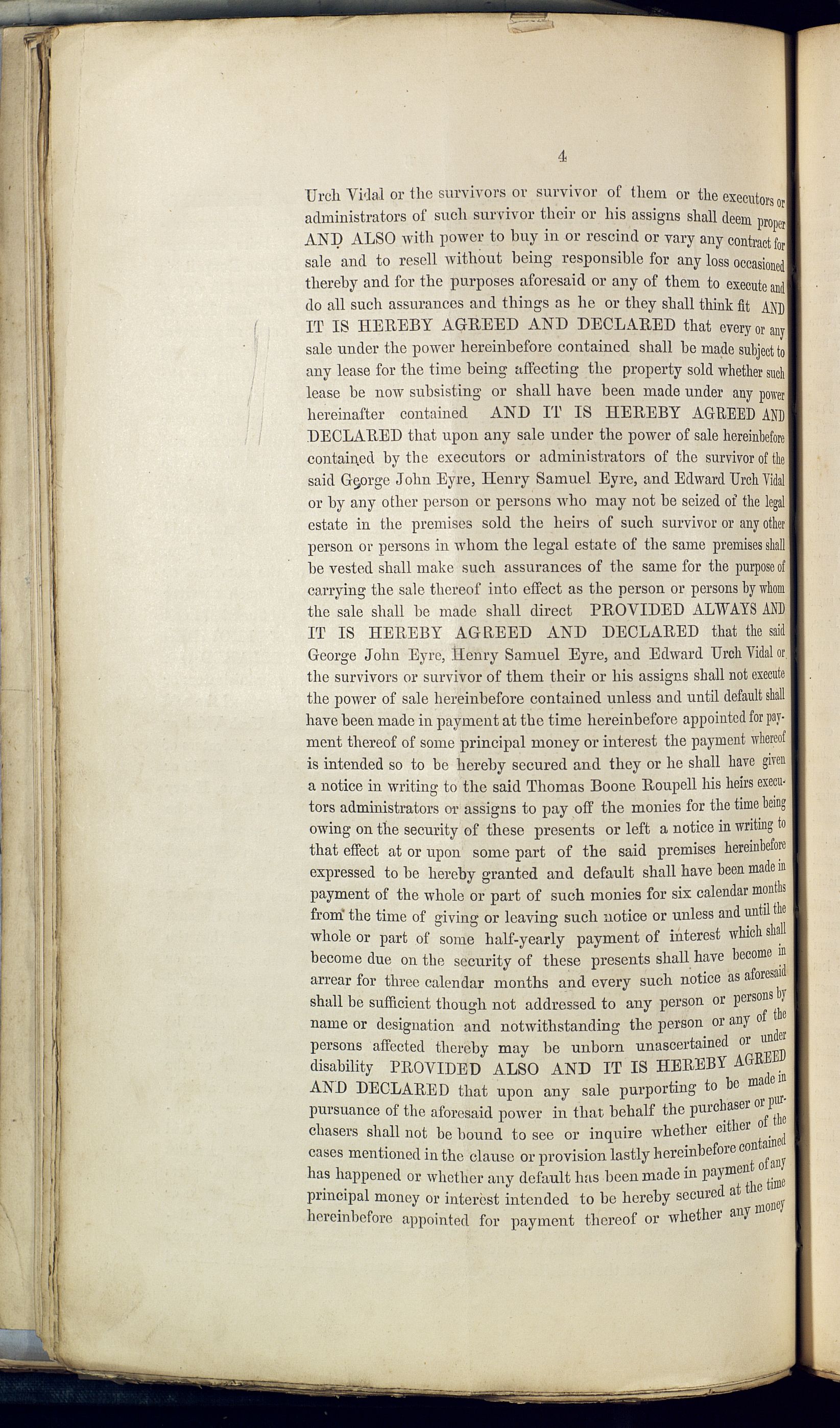 4

Urch Vidal or the survivors or survivor of them or the executors or administrators of such survivor their or his assigns shall deem proper AND ALSO with power to buy in or rescind or vary any contract for sale and to resell without being responsible for any loss occasioned thereby and for the purposes aforesaid or any of them to execute and do all such assurances and things as he or they shall think fit AND IT IS HEREBY AGREED AND DECLARED that every or any sale under the power hereinbefore contained shall be made subject to any lease for the time being affecting the property sold whether such lease be now subsisting or shall have been made under any power hereinafter contained AND IT IS HEREBY AGREED AND DECLARED that upon any sale under the power of sale hereinbefore contained by the executors or administrators of the survivor of the said George John Eyre, Henry Samuel Eyre, and Edward Urch Vidal or by any other person or persons who may not be seized of the legal estate in the premises sold the heirs of such survivor or any other person or persons in whom the legal estate of the same premises shall be vested shall make such assurances of the same for the purpose of carrying the sale thereof into effect as the person or persons by whom the sale shall be made shall direct PROVIDED ALWAYS AND IT IS HEREBY AGREED AND DECLARED that the said George John Eyre, Henry Samuel Eyre, and Edward Urch Vidal or the survivors or survivor of them their or his assigns shall not execute the power of sale hereinbefore contained unless and until default shall have been made in payment at the time hereinbefore appointed for payment thereof of some principal money or interest the payment whereof is intended so to be hereby secured and they or he shall have given a notice in writing to the said Thomas Boone Roupell his heirs executors administrators or assigns to pay off the monies for the time being owing on the security of these presents or left a notice in writing to that effect at or upon some part of the said premises hereinbefore expressed to be hereby granted and default shall have been made in payment of the whole or part of such monies for six calendar months from the time of giving or leaving such notice or unless and until the whole or part of some half-yearly payment of interest which shall become due on the security of these presents shall have become in arrear for three calendar months and every such notice as aforesaid shall be sufficient though not addressed to any person or persons by name or designation and notwithstanding the person or any of the persons affected thereby may be unborn unascertained or under disability PROVIDED ALSO AND IT IS HEREBY AGREED AND DECLARED that upon any sale purporting to be made in pursuance of the aforesaid power in that behalf the purchaser or purchasers shall not be bound to see or inquire whether either of the cases mentioned in the clause or provision lastly hereinbefore contained has happened or whether any default has been made in payment of any principal money or interest intended to be hereby secured at the time hereinbefore appointed for payment thereof or whether any money